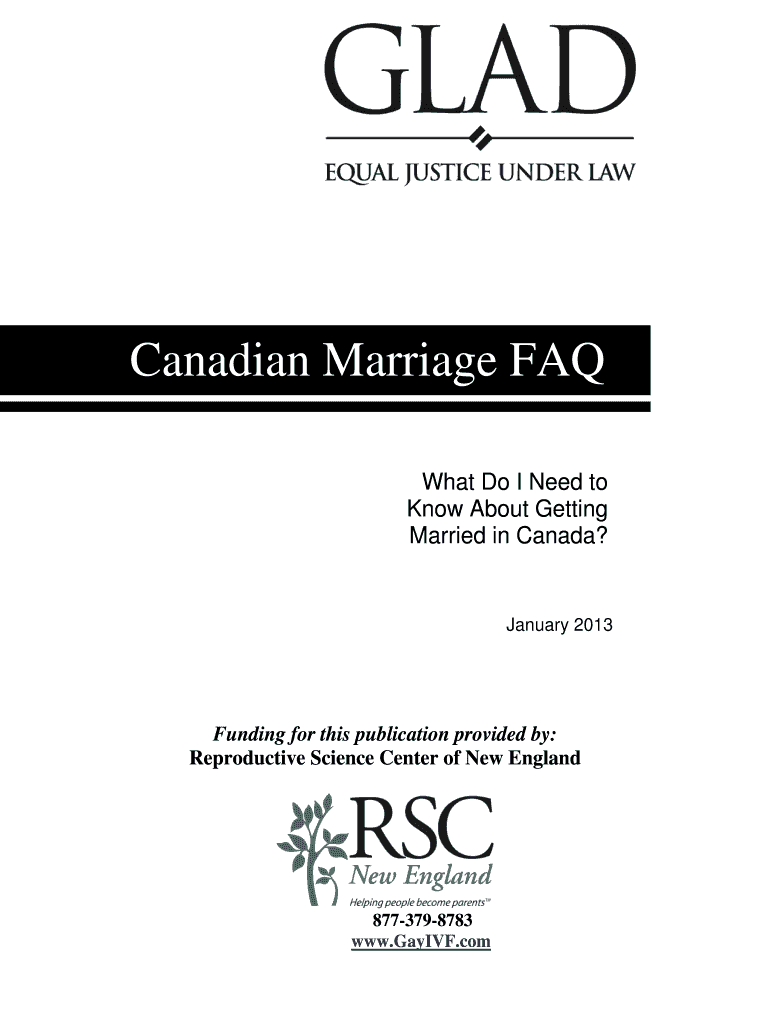 GLAD

EQUAL JUSTICE UNDER LAW

Canadian Marriage FAQ

What Do I Need to Know About Getting Married in Canada?

January 2013

Funding for this publication provided by:
Reproductive Science Center of New England

RSC
New England
Helping people become parents℠

877-379-8783
www.GayIVF.com